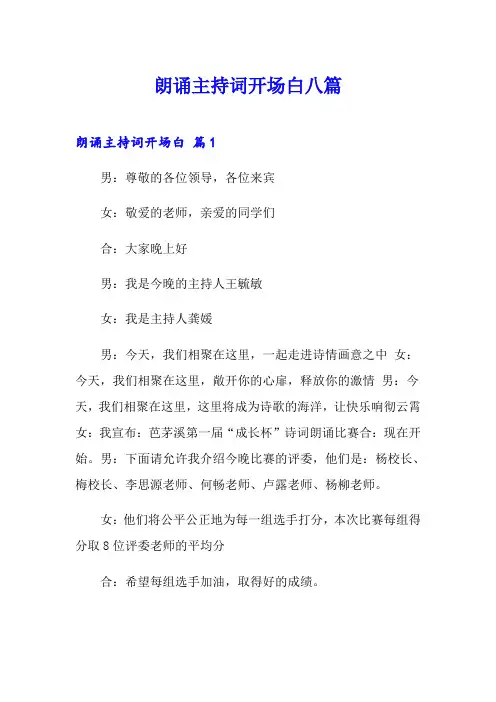 朗诵主持词开场白八篇

朗诵主持词开场白 篇1

男：尊敬的各位领导，各位来宾

女：敬爱的老师，亲爱的同学们

合：大家晚上好

男：我是今晚的主持人王毓敏

女：我是主持人龚媛

男：今天，我们相聚在这里，一起走进诗情画意之中 女：今天，我们相聚在这里，敞开你的心扉，释放你的激情 男：今天，我们相聚在这里，这里将成为诗歌的海洋，让快乐响彻云霄 女：我宣布：芭茅溪第一届“成长杯”诗词朗诵比赛合：现在开始。男：下面请允许我介绍今晚比赛的评委，他们是：杨校长、梅校长、李思源老师、何畅老师、卢露老师、杨柳老师。

女：他们将公平公正地为每一组选手打分，本次比赛每组得分取8位评委老师的平均分

合：希望每组选手加油，取得好的成绩。